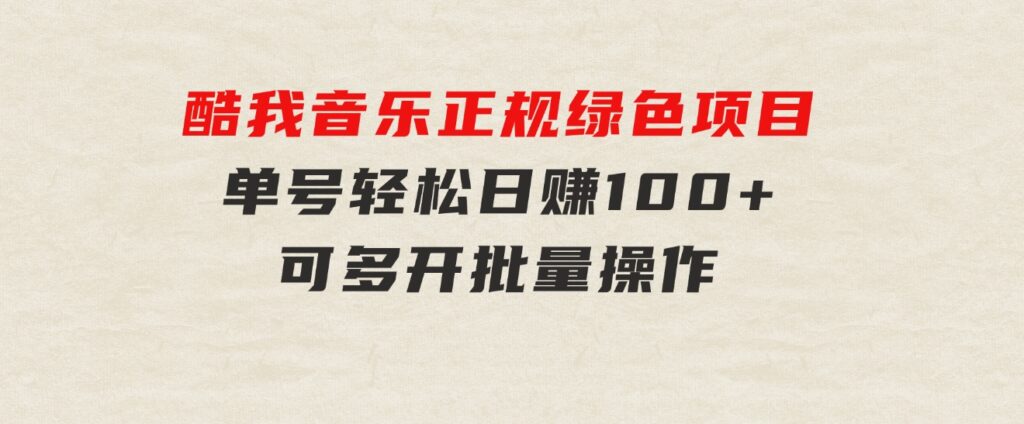 酷我音乐正规绿色项目
单号轻松日赚100+
可多开批量操作